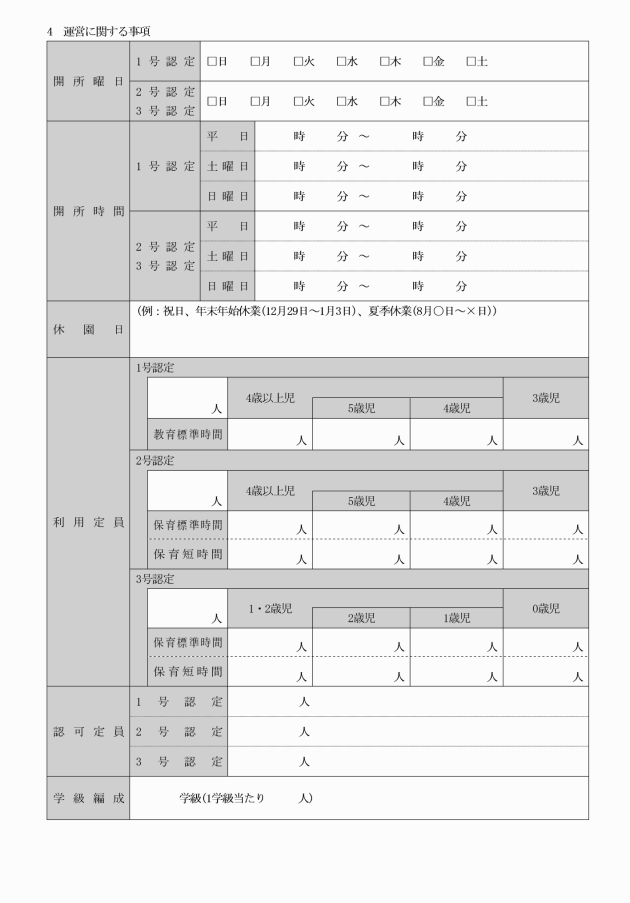 4　運営に関する事項

| 開所曜日 | 1号認定 | □日　□月　□火　□水　□木　□金　□土 |
|---|---|---|
| | 2号認定 3号認定 | □日　□月　□火　□水　□木　□金　□土 |

| 開所時間 | 1号認定 | 平日 | 時　分　～　時　分 |
|---|---|---|---|
| | | 土曜日 | 時　分　～　時　分 |
| | | 日曜日 | 時　分　～　時　分 |
| | 2号認定 3号認定 | 平日 | 時　分　～　時　分 |
| | | 土曜日 | 時　分　～　時　分 |
| | | 日曜日 | 時　分　～　時　分 |

| 休園日 | (例：祝日、年末年始休業(12月29日～1月3日)、夏季休業(8月○日～×日)) |
|---|---|

利用定員

1号認定

| 人 | 4歳以上児 | 5歳児 | 4歳児 | 3歳児 |
|---|---|---|---|---|
| 教育標準時間 | 人 | 人 | 人 | 人 |

2号認定

| 人 | 4歳以上児 | 5歳児 | 4歳児 | 3歳児 |
|---|---|---|---|---|
| 保育標準時間 | 人 | 人 | 人 | 人 |
| 保育短時間 | 人 | 人 | 人 | 人 |

3号認定

| 人 | 1・2歳児 | 2歳児 | 1歳児 | 0歳児 |
|---|---|---|---|---|
| 保育標準時間 | 人 | 人 | 人 | 人 |
| 保育短時間 | 人 | 人 | 人 | 人 |

| 認可定員 | 1号認定 | 人 |
|---|---|---|
| | 2号認定 | 人 |
| | 3号認定 | 人 |

| 学級編成 | 学級(1学級当たり　人) |
|---|---|